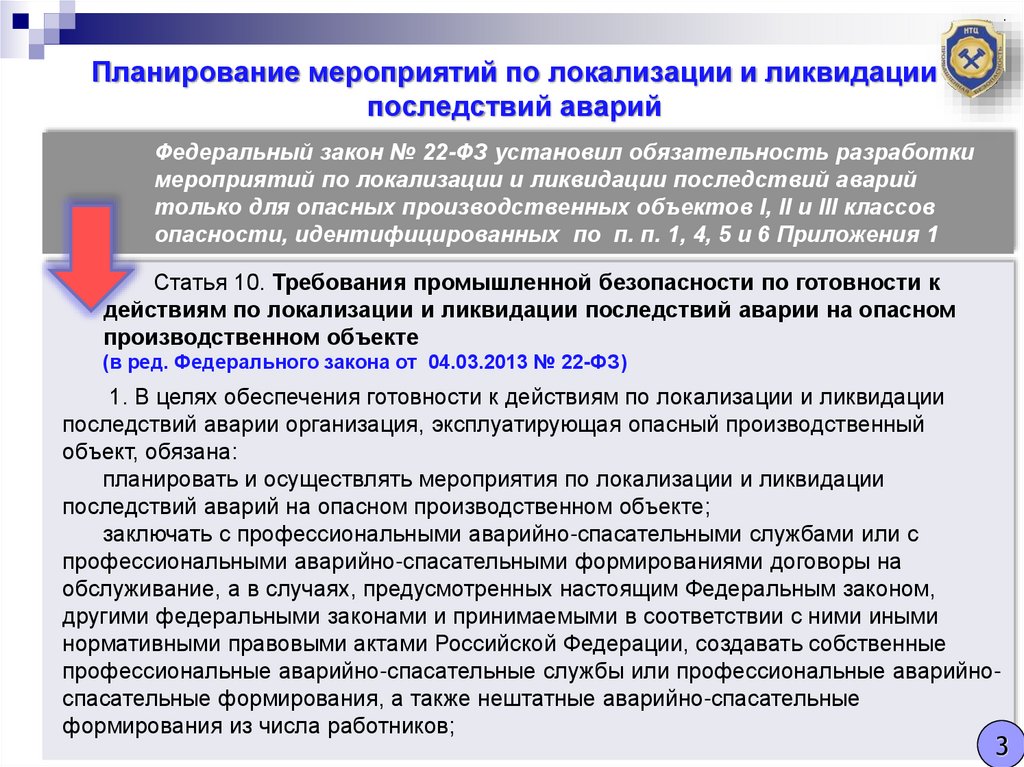 НТЦ

Планирование мероприятий по локализации и ликвидации последствий аварий

Федеральный закон № 22-ФЗ установил обязательность разработки мероприятий по локализации и ликвидации последствий аварий только для опасных производственных объектов I, II и III классов опасности, идентифицированных по п. п. 1, 4, 5 и 6 Приложения 1

Статья 10. Требования промышленной безопасности по готовности к действиям по локализации и ликвидации последствий аварии на опасном производственном объекте

(в ред. Федерального закона от 04.03.2013 № 22-ФЗ)

1. В целях обеспечения готовности к действиям по локализации и ликвидации последствий аварии организация, эксплуатирующая опасный производственный объект, обязана:

планировать и осуществлять мероприятия по локализации и ликвидации последствий аварий на опасном производственном объекте;

заключать с профессиональными аварийно-спасательными службами или с профессиональными аварийно-спасательными формированиями договоры на обслуживание, а в случаях, предусмотренных настоящим Федеральным законом, другими федеральными законами и принимаемыми в соответствии с ними иными нормативными правовыми актами Российской Федерации, создавать собственные профессиональные аварийно-спасательные службы или профессиональные аварийно-спасательные формирования, а также нештатные аварийно-спасательные формирования из числа работников;

3